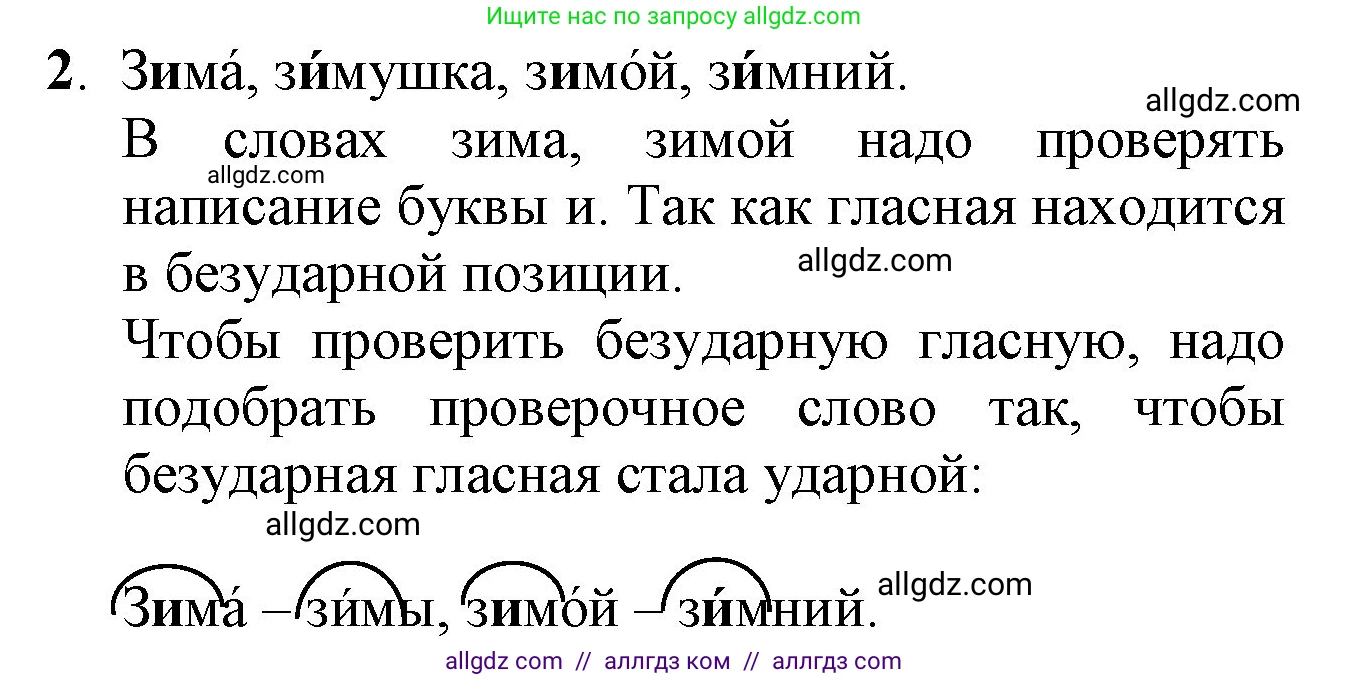 Ищите нас по запросу allgdz.com

2. Зима́, зи́мушка, зимо́й, зи́мний.

allgdz.com

В словах зима, зимой надо проверять написание буквы и. Так как гласная находится в безударной позиции.

allgdz.com

allgdz.com

Чтобы проверить безударную гласную, надо подобрать проверочное слово так, чтобы безударная гласная стала ударной:

allgdz.com

Зима́ – зи́мы, зимо́й – зи́мний.

allgdz.com

allgdz com // аллгдз ком // аллгдз com